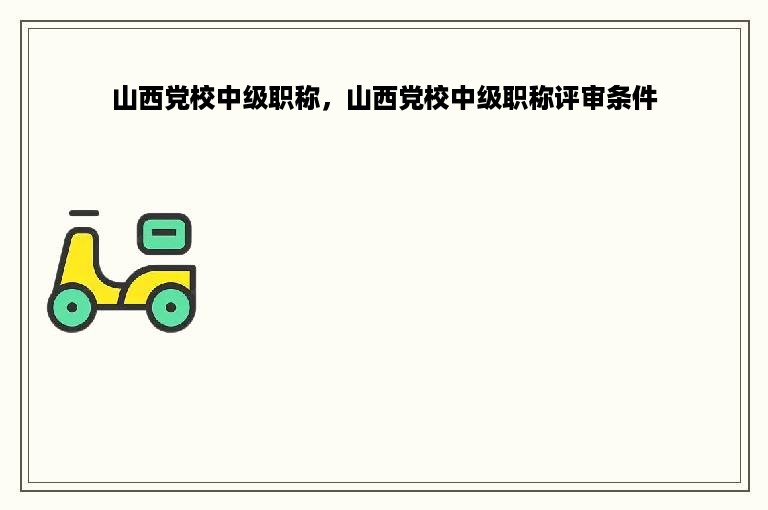 山西党校中级职称，山西党校中级职称评审条件